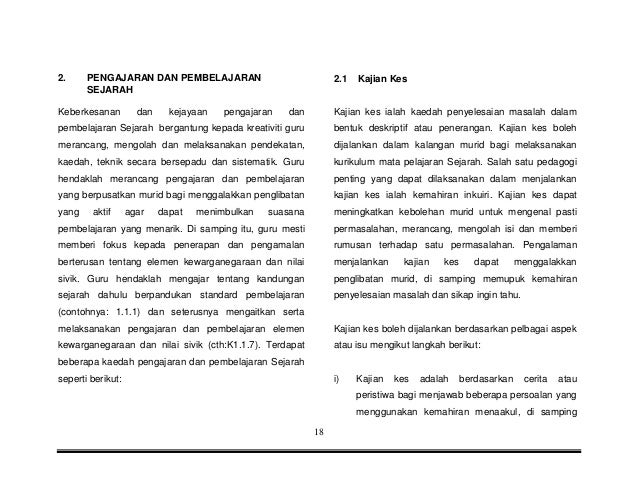 2. PENGAJARAN DAN PEMBELAJARAN SEJARAH

Keberkesanan dan kejayaan pengajaran dan pembelajaran Sejarah bergantung kepada kreativiti guru merancang, mengolah dan melaksanakan pendekatan, kaedah, teknik secara bersepadu dan sistematik. Guru hendaklah merancang pengajaran dan pembelajaran yang berpusatkan murid bagi menggalakkan penglibatan yang aktif agar dapat menimbulkan suasana pembelajaran yang menarik. Di samping itu, guru mesti memberi fokus kepada penerapan dan pengamalan berterusan tentang elemen kewarganegaraan dan nilai sivik. Guru hendaklah mengajar tentang kandungan sejarah dahulu berpandukan standard pembelajaran (contohnya: 1.1.1) dan seterusnya mengaitkan serta melaksanakan pengajaran dan pembelajaran elemen kewarganegaraan dan nilai sivik (cth:K1.1.7). Terdapat beberapa kaedah pengajaran dan pembelajaran Sejarah seperti berikut:

2.1 Kajian Kes

Kajian kes ialah kaedah penyelesaian masalah dalam bentuk deskriptif atau penerangan. Kajian kes boleh dijalankan dalam kalangan murid bagi melaksanakan kurikulum mata pelajaran Sejarah. Salah satu pedagogi penting yang dapat dilaksanakan dalam menjalankan kajian kes ialah kemahiran inkuiri. Kajian kes dapat meningkatkan kebolehan murid untuk mengenal pasti permasalahan, merancang, mengolah isi dan memberi rumusan terhadap satu permasalahan. Pengalaman menjalankan kajian kes dapat menggalakkan penglibatan murid, di samping memupuk kemahiran penyelesaian masalah dan sikap ingin tahu.

Kajian kes boleh dijalankan berdasarkan pelbagai aspek atau isu mengikut langkah berikut:

i) Kajian kes adalah berdasarkan cerita atau peristiwa bagi menjawab beberapa persoalan yang menggunakan kemahiran menaakul, di samping

18